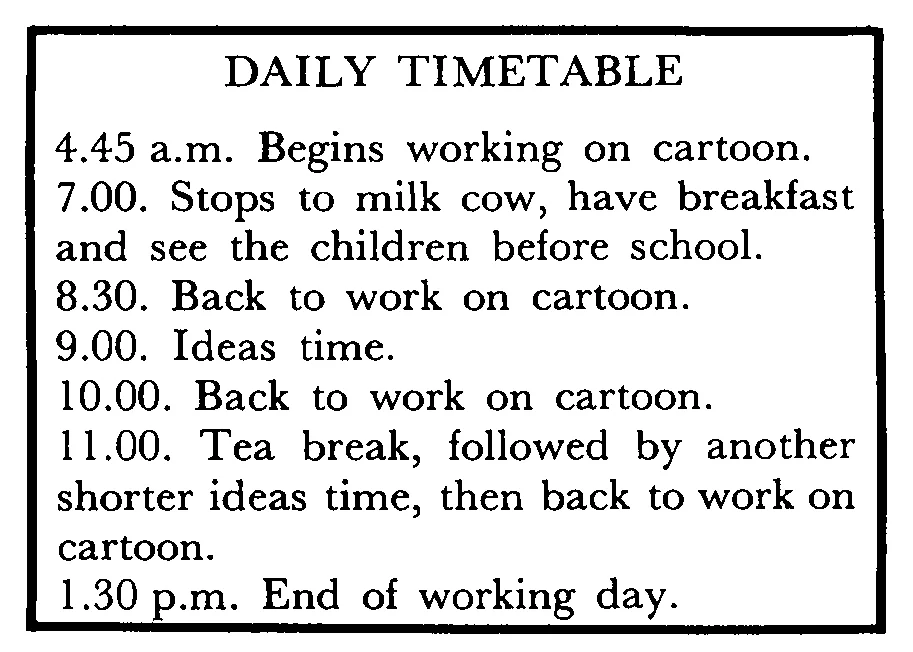 DAILY TIMETABLE

4.45 a.m. Begins working on cartoon.
7.00. Stops to milk cow, have breakfast and see the children before school.
8.30. Back to work on cartoon.
9.00. Ideas time.
10.00. Back to work on cartoon.
11.00. Tea break, followed by another shorter ideas time, then back to work on cartoon.
1.30 p.m. End of working day.